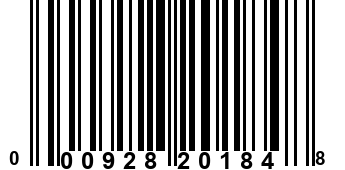 0 00928 20184 8